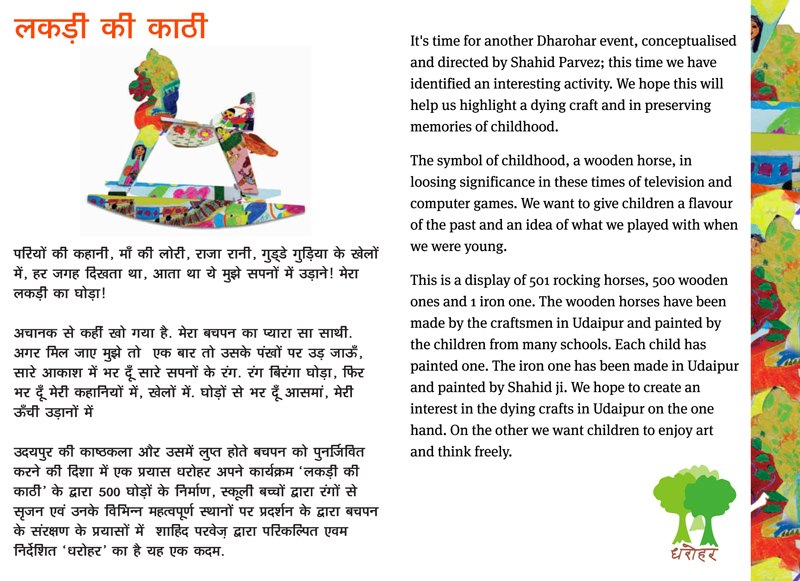 लकड़ी की काठी

परियों की कहानी, माँ की लोरी, राजा रानी, गुड्डे गुड़िया के खेलों में, हर जगह दिखता था, आता था ये मुझे सपनों में उड़ाने! मेरा लकड़ी का घोड़ा!

अचानक से कहीं खो गया है. मेरा बचपन का प्यारा सा साथी. अगर मिल जाए मुझे तो एक बार तो उसके पंखों पर उड़ जाऊँ, सारे आकाश में भर दूँ सारे सपनों के रंग. रंग बिरंगा घोड़ा, फिर भर दूँ मेरी कहानियों में, खेलों में. घोड़ों से भर दूँ आसमां, मेरी ऊँची उड़ानों में

उदयपुर की काष्ठकला और उसमें लुप्त होते बचपन को पुनर्जिवित करने की दिशा में एक प्रयास धरोहर अपने कार्यक्रम 'लकड़ी की काठी' के द्वारा 500 घोड़ों के निर्माण, स्कूली बच्चों द्वारा रंगों से सृजन एवं उनके विभिन्न महत्वपूर्ण स्थानों पर प्रदर्शन के द्वारा बचपन के संरक्षण के प्रयासों में शाहिद परवेज़ द्वारा परिकल्पित एवम निर्देशित 'धरोहर' का है यह एक कदम.

It's time for another Dharohar event, conceptualised and directed by Shahid Parvez; this time we have identified an interesting activity. We hope this will help us highlight a dying craft and in preserving memories of childhood.

The symbol of childhood, a wooden horse, in loosing significance in these times of television and computer games. We want to give children a flavour of the past and an idea of what we played with when we were young.

This is a display of 501 rocking horses, 500 wooden ones and 1 iron one. The wooden horses have been made by the craftsmen in Udaipur and painted by the children from many schools. Each child has painted one. The iron one has been made in Udaipur and painted by Shahid ji. We hope to create an interest in the dying crafts in Udaipur on the one hand. On the other we want children to enjoy art and think freely.

धरोहर